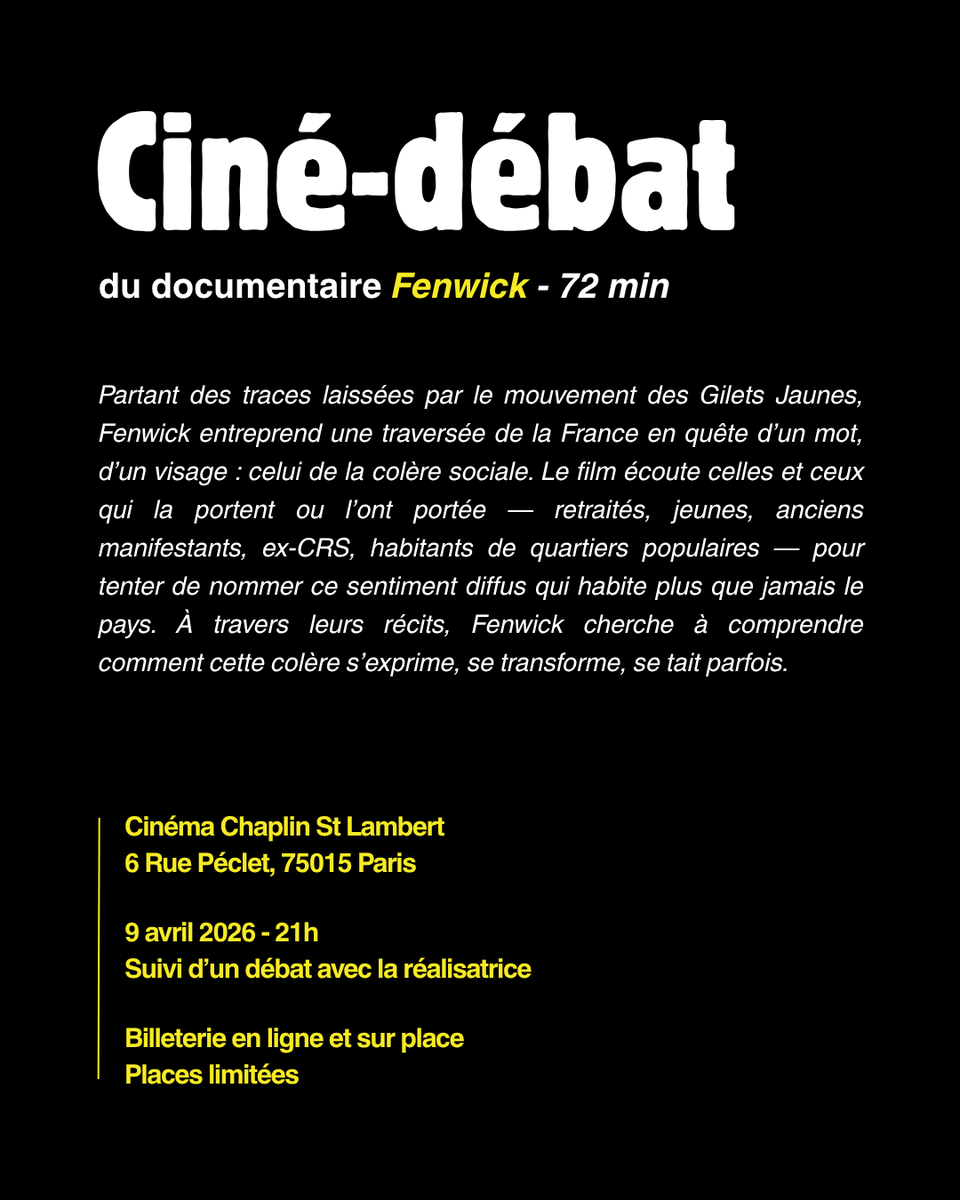 Ciné-débat

du documentaire Fenwick - 72 min

Partant des traces laissées par le mouvement des Gilets Jaunes, Fenwick entreprend une traversée de la France en quête d'un mot, d'un visage : celui de la colère sociale. Le film écoute celles et ceux qui la portent ou l'ont portée — retraités, jeunes, anciens manifestants, ex-CRS, habitants de quartiers populaires — pour tenter de nommer ce sentiment diffus qui habite plus que jamais le pays. À travers leurs récits, Fenwick cherche à comprendre comment cette colère s'exprime, se transforme, se tait parfois.

Cinéma Chaplin St Lambert
6 Rue Péclet, 75015 Paris

9 avril 2026 - 21h
Suivi d'un débat avec la réalisatrice

Billeterie en ligne et sur place
Places limitées